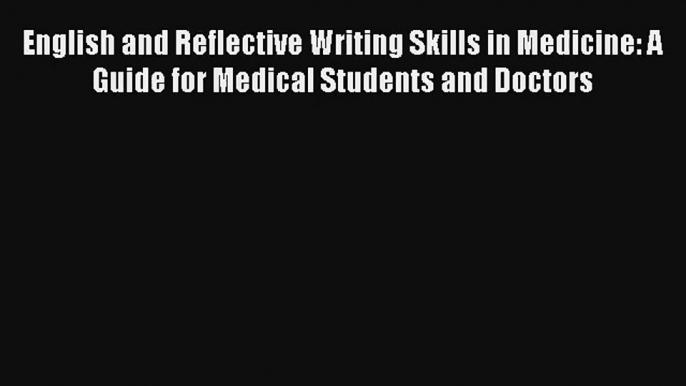 English and Reflective Writing Skills in Medicine: A Guide for Medical Students and Doctors